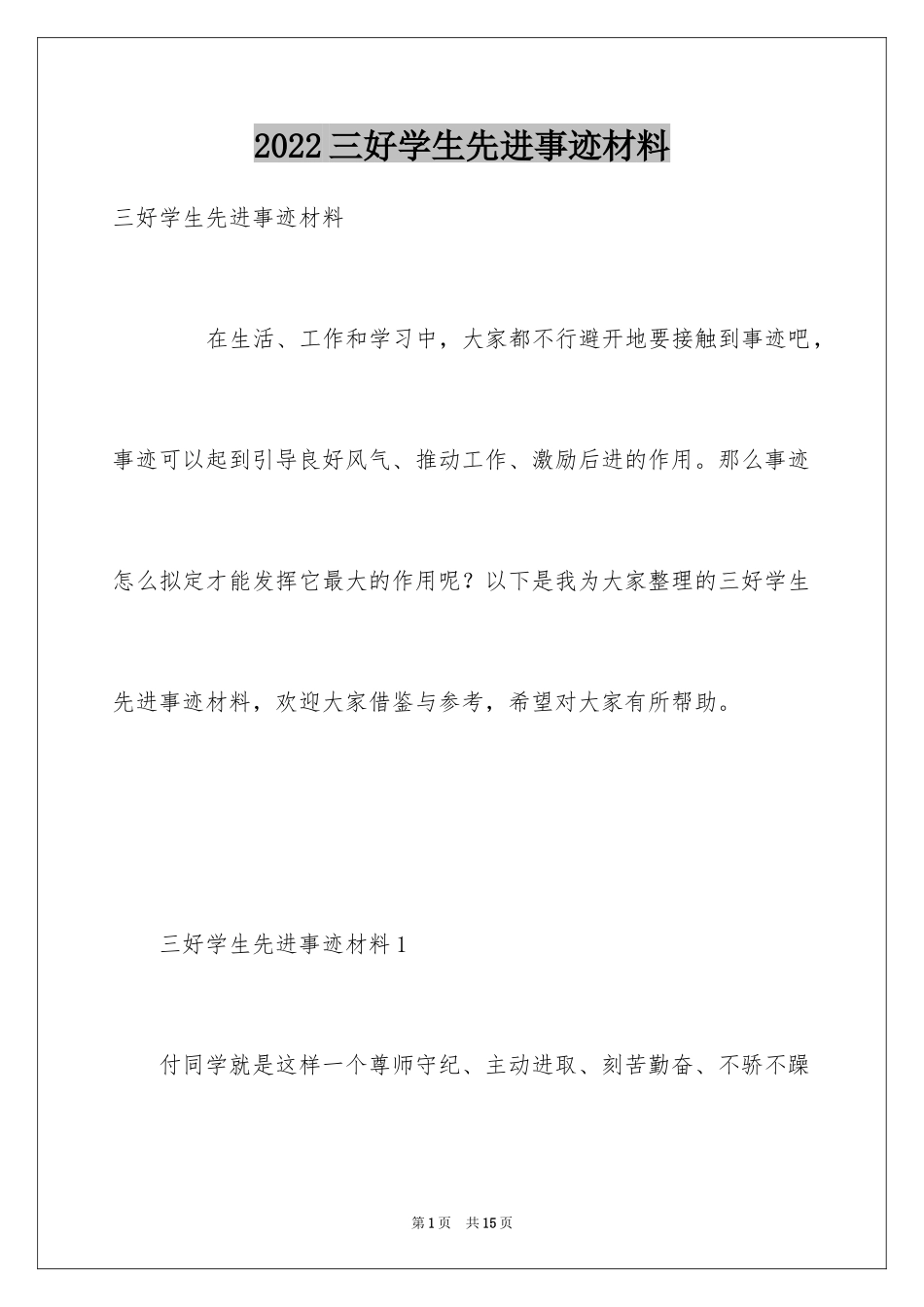 2022三好学生先进事迹材料

三好学生先进事迹材料

在生活、工作和学习中，大家都不行避开地要接触到事迹吧，事迹可以起到引导良好风气、推动工作、激励后进的作用。那么事迹怎么拟定才能发挥它最大的作用呢？以下是我为大家整理的三好学生先进事迹材料，欢迎大家借鉴与参考，希望对大家有所帮助。

三好学生先进事迹材料1

付同学就是这样一个尊师守纪、主动进取、刻苦勤奋、不骄不躁

第1页　共15页